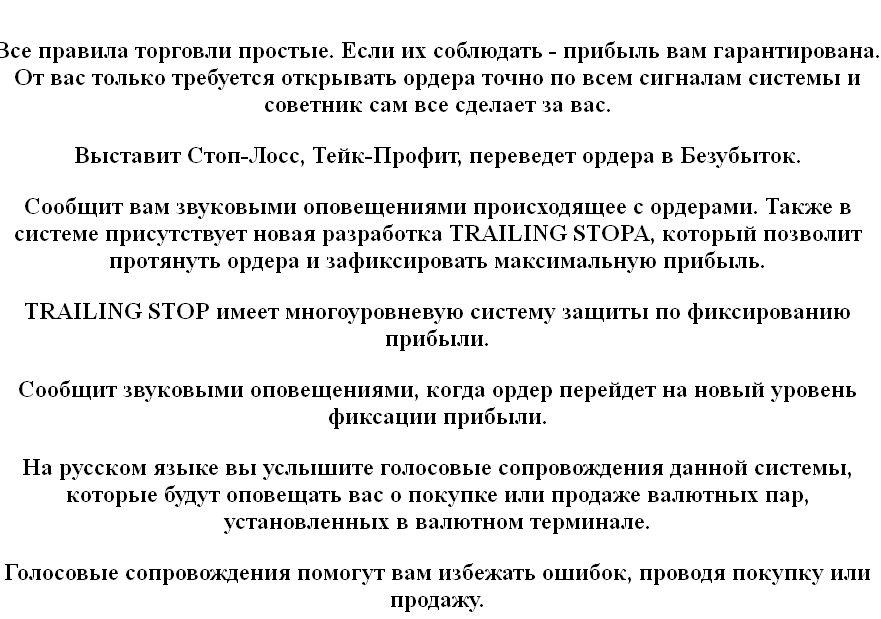 Все правила торговли простые. Если их соблюдать - прибыль вам гарантирована. От вас только требуется открывать ордера точно по всем сигналам системы и советник сам все сделает за вас.

Выставит Стоп-Лосс, Тейк-Профит, переведет ордера в Безубыток.

Сообщит вам звуковыми оповещениями происходящее с ордерами. Также в системе присутствует новая разработка TRAILING STOPA, который позволит протянуть ордера и зафиксировать максимальную прибыль.

TRAILING STOP имеет многоуровневую систему защиты по фиксированию прибыли.

Сообщит звуковыми оповещениями, когда ордер перейдет на новый уровень фиксации прибыли.

На русском языке вы услышите голосовые сопровождения данной системы, которые будут оповещать вас о покупке или продаже валютных пар, установленных в валютном терминале.

Голосовые сопровождения помогут вам избежать ошибок, проводя покупку или продажу.